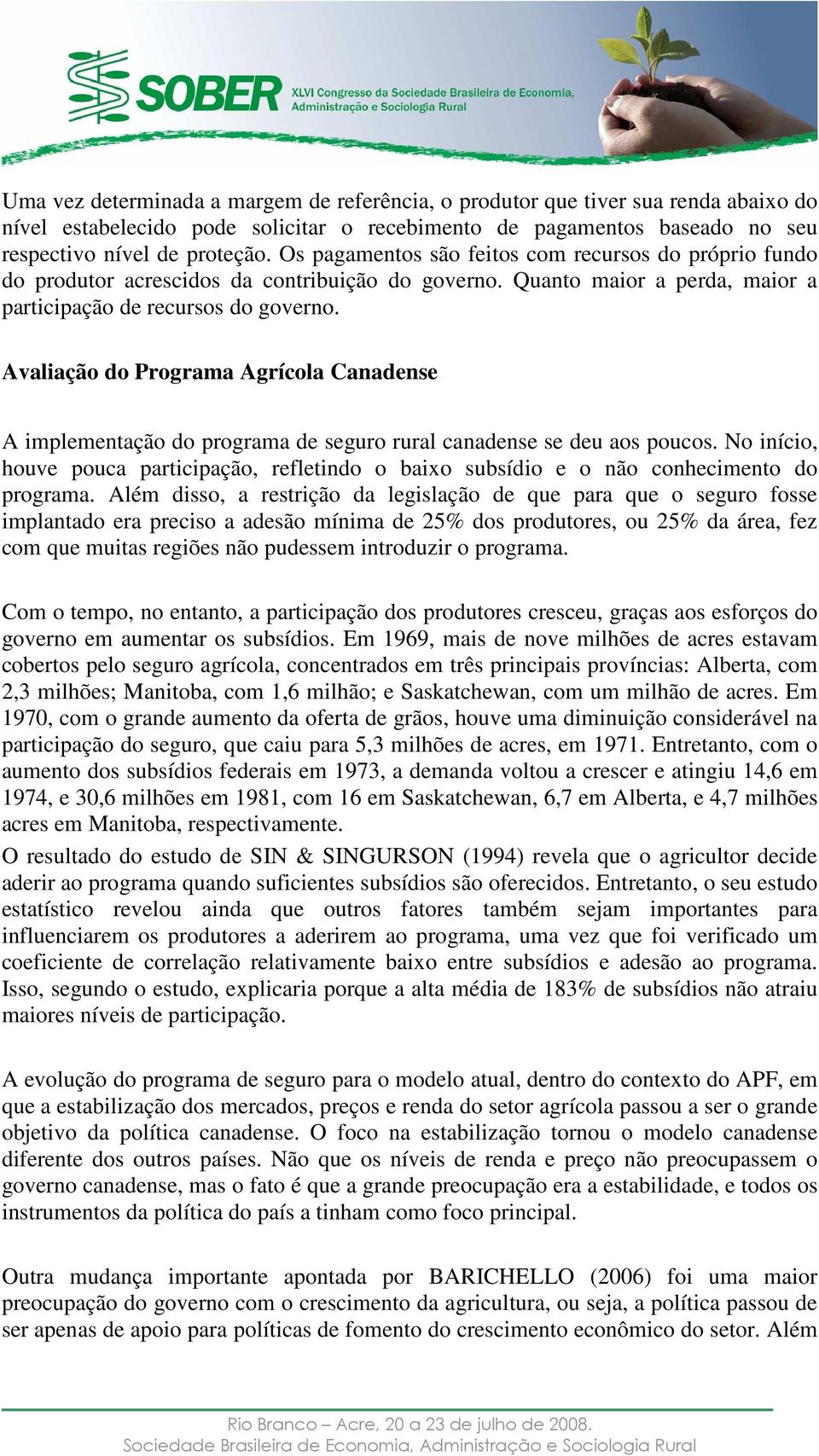 SOBER XLVI Congresso da Sociedade Brasileira de Economia, Administração e Sociologia Rural

Uma vez determinada a margem de referência, o produtor que tiver sua renda abaixo do nível estabelecido pode solicitar o recebimento de pagamentos baseado no seu respectivo nível de proteção. Os pagamentos são feitos com recursos do próprio fundo do produtor acrescidos da contribuição do governo. Quanto maior a perda, maior a participação de recursos do governo.

Avaliação do Programa Agrícola Canadense

A implementação do programa de seguro rural canadense se deu aos poucos. No início, houve pouca participação, refletindo o baixo subsídio e o não conhecimento do programa. Além disso, a restrição da legislação de que para que o seguro fosse implantado era preciso a adesão mínima de 25% dos produtores, ou 25% da área, fez com que muitas regiões não pudessem introduzir o programa.

Com o tempo, no entanto, a participação dos produtores cresceu, graças aos esforços do governo em aumentar os subsídios. Em 1969, mais de nove milhões de acres estavam cobertos pelo seguro agrícola, concentrados em três principais províncias: Alberta, com 2,3 milhões; Manitoba, com 1,6 milhão; e Saskatchewan, com um milhão de acres. Em 1970, com o grande aumento da oferta de grãos, houve uma diminuição considerável na participação do seguro, que caiu para 5,3 milhões de acres, em 1971. Entretanto, com o aumento dos subsídios federais em 1973, a demanda voltou a crescer e atingiu 14,6 em 1974, e 30,6 milhões em 1981, com 16 em Saskatchewan, 6,7 em Alberta, e 4,7 milhões acres em Manitoba, respectivamente.
O resultado do estudo de SIN & SINGURSON (1994) revela que o agricultor decide aderir ao programa quando suficientes subsídios são oferecidos. Entretanto, o seu estudo estatístico revelou ainda que outros fatores também sejam importantes para influenciarem os produtores a aderirem ao programa, uma vez que foi verificado um coeficiente de correlação relativamente baixo entre subsídios e adesão ao programa. Isso, segundo o estudo, explicaria porque a alta média de 183% de subsídios não atraiu maiores níveis de participação.

A evolução do programa de seguro para o modelo atual, dentro do contexto do APF, em que a estabilização dos mercados, preços e renda do setor agrícola passou a ser o grande objetivo da política canadense. O foco na estabilização tornou o modelo canadense diferente dos outros países. Não que os níveis de renda e preço não preocupassem o governo canadense, mas o fato é que a grande preocupação era a estabilidade, e todos os instrumentos da política do país a tinham como foco principal.

Outra mudança importante apontada por BARICHELLO (2006) foi uma maior preocupação do governo com o crescimento da agricultura, ou seja, a política passou de ser apenas de apoio para políticas de fomento do crescimento econômico do setor. Além

Rio Branco – Acre, 20 a 23 de julho de 2008.
Sociedade Brasileira de Economia, Administração e Sociologia Rural